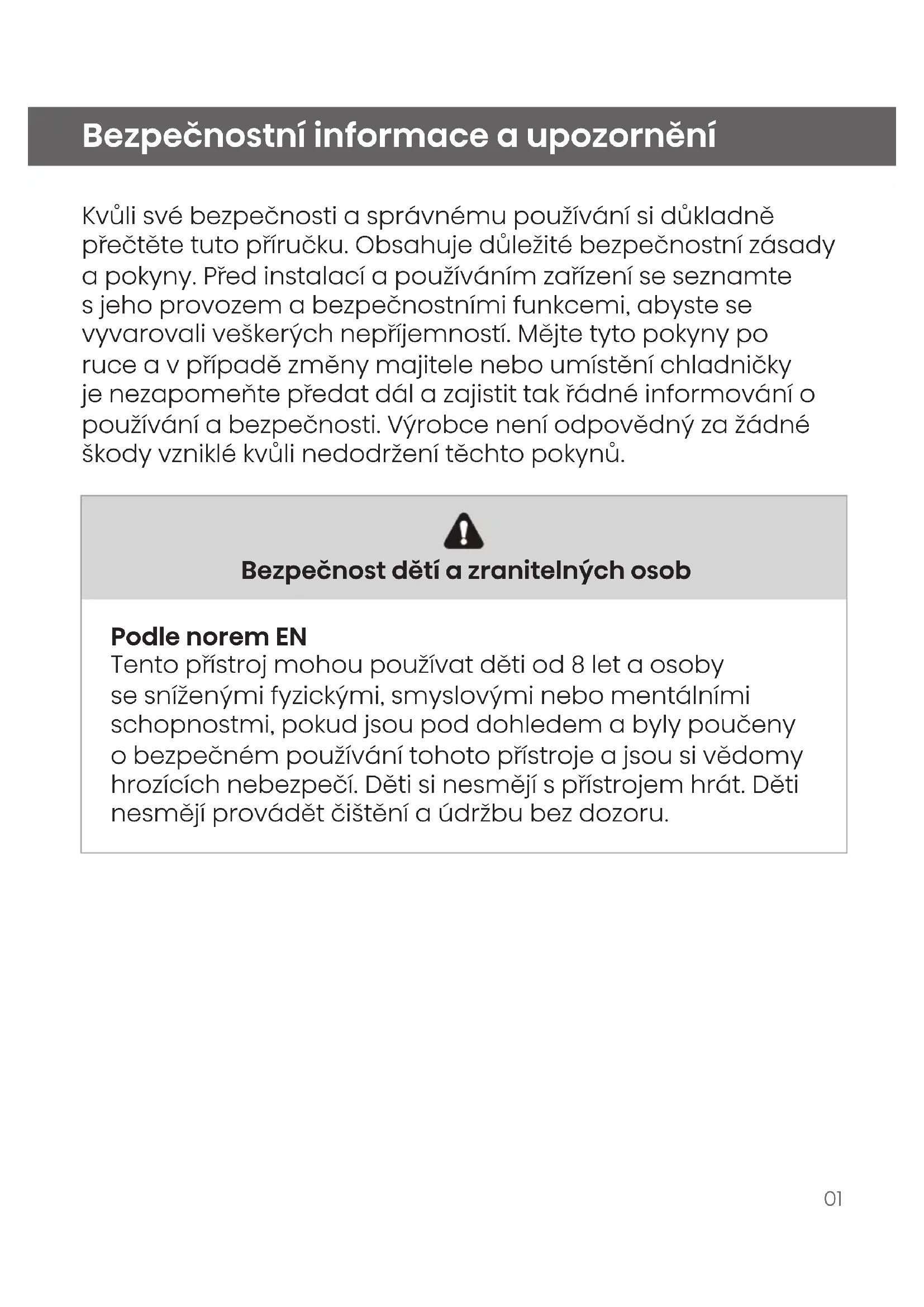 Bezpečnostní informace a upozornění

Kvůli své bezpečnosti a správnému používání si důkladně přečtěte tuto příručku. Obsahuje důležité bezpečnostní zásady a pokyny. Před instalací a používáním zařízení se seznamte s jeho provozem a bezpečnostními funkcemi, abyste se vyvarovali veškerých nepříjemností. Mějte tyto pokyny po ruce a v případě změny majitele nebo umístění chladničky je nezapomeňte předat dál a zajistit tak řádné informování o používání a bezpečnosti. Výrobce není odpovědný za žádné škody vzniklé kvůli nedodržení těchto pokynů.

Bezpečnost dětí a zranitelných osob

Podle norem EN
Tento přístroj mohou používat děti od 8 let a osoby se sníženými fyzickými, smyslovými nebo mentálními schopnostmi, pokud jsou pod dohledem a byly poučeny o bezpečném používání tohoto přístroje a jsou si vědomy hrozících nebezpečí. Děti si nesmějí s přístrojem hrát. Děti nesmějí provádět čištění a údržbu bez dozoru.

01